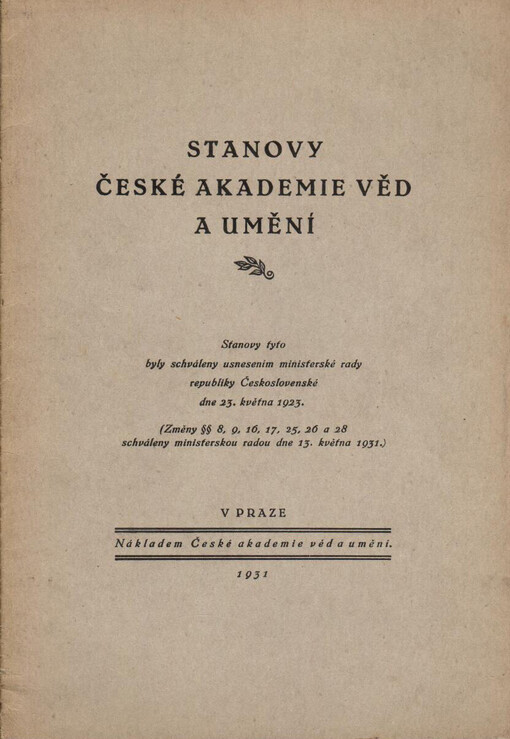 STANOVY
ČESKÉ AKADEMIE VĚD
A UMĚNÍ

Stanovy tyto byly schváleny usnesením ministerské rady republiky Československé dne 23. května 1923.

(Změny §§ 8, 9, 16, 17, 25, 26 a 28 schváleny ministerskou radou dne 13. května 1931.)

V PRAZE

Nákladem České akademie věd a umění.

1931